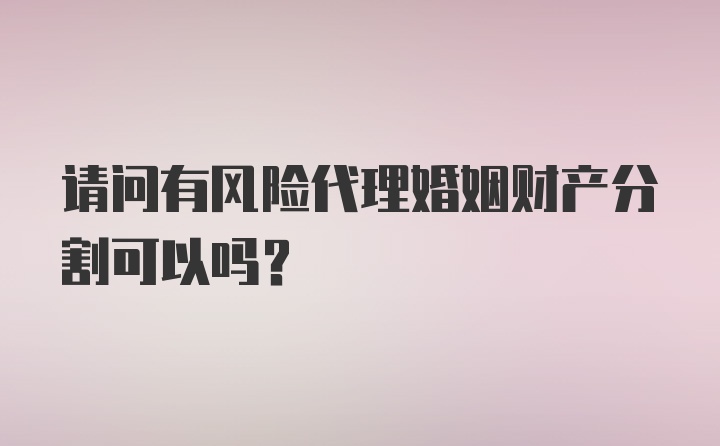 请问有风险代理婚姻财产分割可以吗？